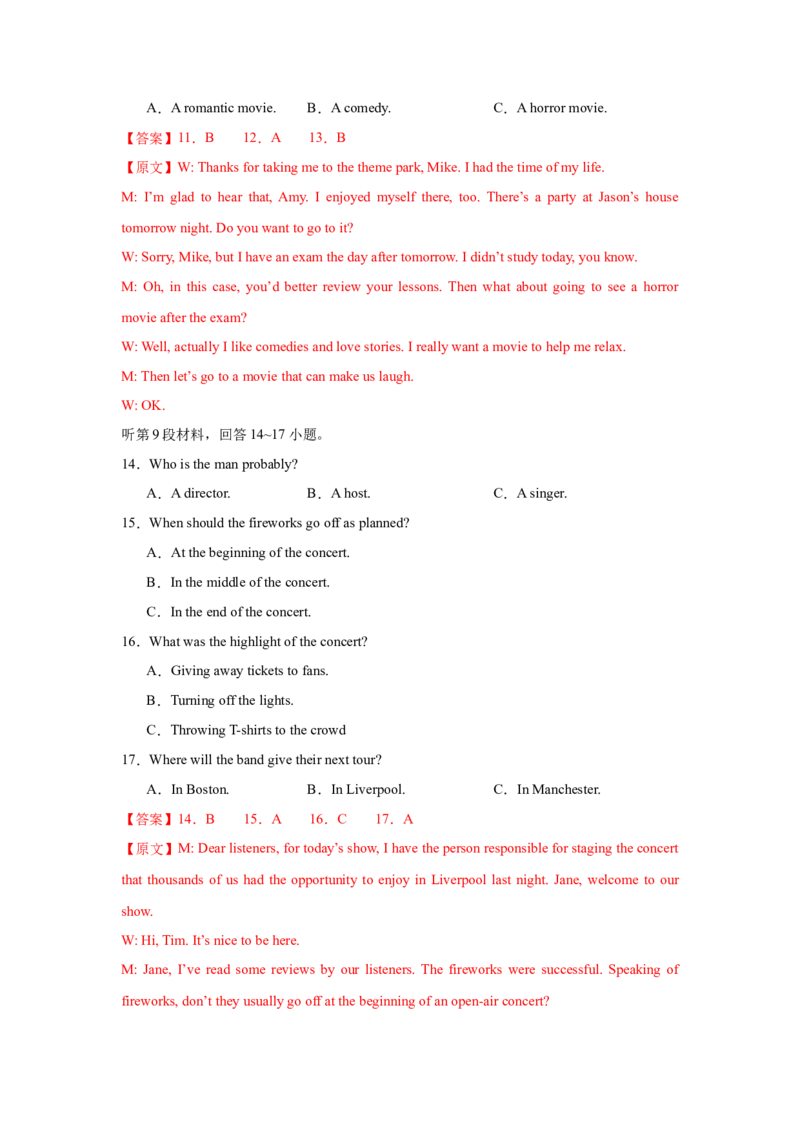 A．A romantic movie.　　B．A comedy.　　C．A horror movie.

【答案】11．B　12．A　13．B

【原文】W: Thanks for taking me to the theme park, Mike. I had the time of my life.

M: I'm glad to hear that, Amy. I enjoyed myself there, too. There's a party at Jason's house tomorrow night. Do you want to go to it?

W: Sorry, Mike, but I have an exam the day after tomorrow. I didn't study today, you know.

M: Oh, in this case, you'd better review your lessons. Then what about going to see a horror movie after the exam?

W: Well, actually I like comedies and love stories. I really want a movie to help me relax.

M: Then let's go to a movie that can make us laugh.

W: OK.

听第9段材料，回答14~17小题。

14．Who is the man probably?

A．A director.　　B．A host.　　C．A singer.

15．When should the fireworks go off as planned?

A．At the beginning of the concert.

B．In the middle of the concert.

C．In the end of the concert.

16．What was the highlight of the concert?

A．Giving away tickets to fans.

B．Turning off the lights.

C．Throwing T-shirts to the crowd

17．Where will the band give their next tour?

A．In Boston.　　B．In Liverpool.　　C．In Manchester.

【答案】14．B　15．A　16．C　17．A

【原文】M: Dear listeners, for today's show, I have the person responsible for staging the concert that thousands of us had the opportunity to enjoy in Liverpool last night. Jane, welcome to our show.

W: Hi, Tim. It's nice to be here.

M: Jane, I've read some reviews by our listeners. The fireworks were successful. Speaking of fireworks, don't they usually go off at the beginning of an open-air concert?